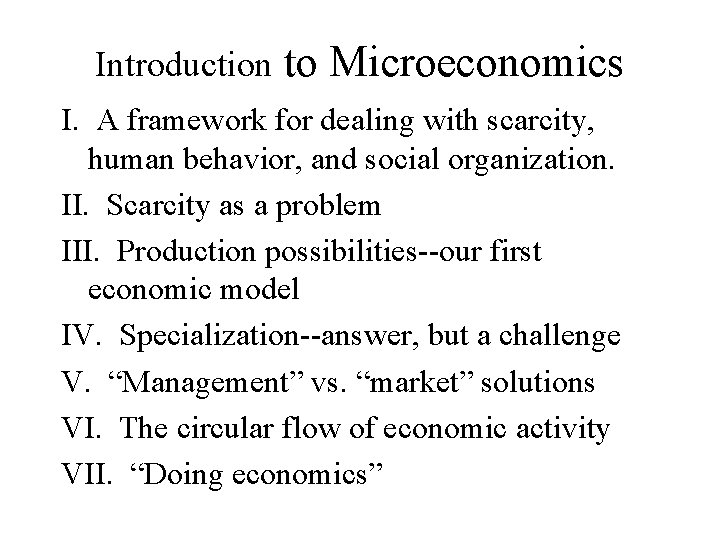 Introduction to Microeconomics

I. A framework for dealing with scarcity, human behavior, and social organization.

II. Scarcity as a problem

III. Production possibilities--our first economic model

IV. Specialization--answer, but a challenge

V. “Management” vs. “market” solutions

VI. The circular flow of economic activity

VII. “Doing economics”